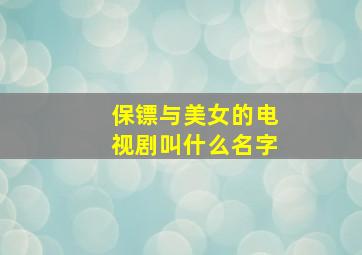 保镖与美女的电视剧叫什么名字